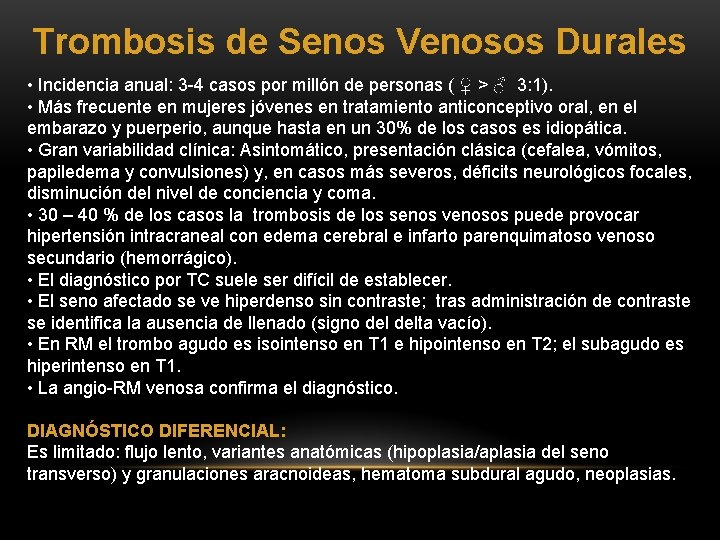 Trombosis de Senos Venosos Durales

• Incidencia anual: 3-4 casos por millón de personas ( ♀ > ♂ 3:1).
• Más frecuente en mujeres jóvenes en tratamiento anticonceptivo oral, en el embarazo y puerperio, aunque hasta en un 30% de los casos es idiopática.
• Gran variabilidad clínica: Asintomático, presentación clásica (cefalea, vómitos, papiledema y convulsiones) y, en casos más severos, déficits neurológicos focales, disminución del nivel de conciencia y coma.
• 30 – 40 % de los casos la trombosis de los senos venosos puede provocar hipertensión intracraneal con edema cerebral e infarto parenquimatoso venoso secundario (hemorrágico).
• El diagnóstico por TC suele ser difícil de establecer.
• El seno afectado se ve hiperdenso sin contraste; tras administración de contraste se identifica la ausencia de llenado (signo del delta vacío).
• En RM el trombo agudo es isointenso en T1 e hipointenso en T2; el subagudo es hiperintenso en T1.
• La angio-RM venosa confirma el diagnóstico.

DIAGNÓSTICO DIFERENCIAL:
Es limitado: flujo lento, variantes anatómicas (hipoplasia/aplasia del seno transverso) y granulaciones aracnoideas, hematoma subdural agudo, neoplasias.